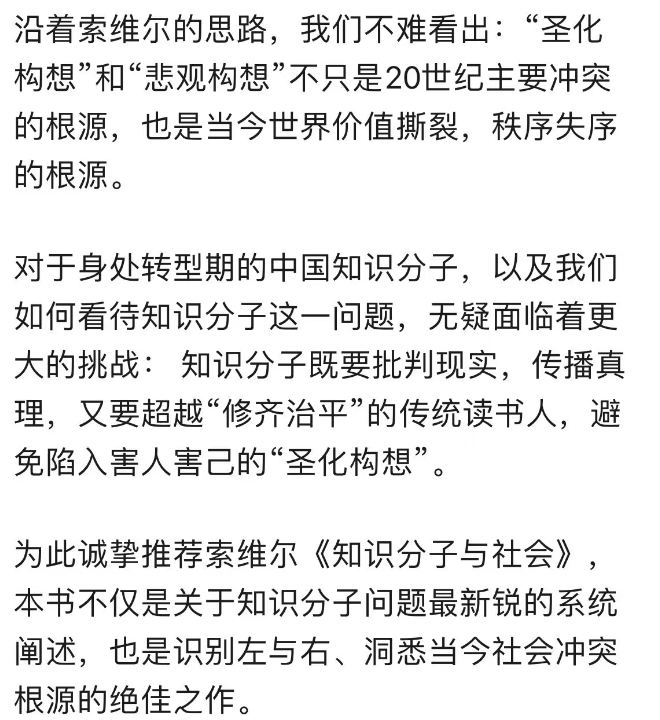 沿着索维尔的思路，我们不难看出：“圣化构想”和“悲观构想”不只是20世纪主要冲突的根源，也是当今世界价值撕裂，秩序失序的根源。

对于身处转型期的中国知识分子，以及我们如何看待知识分子这一问题，无疑面临着更大的挑战： 知识分子既要批判现实，传播真理，又要超越“修齐治平”的传统读书人，避免陷入害人害己的“圣化构想”。

为此诚挚推荐索维尔《知识分子与社会》，本书不仅是关于知识分子问题最新锐的系统阐述，也是识别左与右、洞悉当今社会冲突根源的绝佳之作。